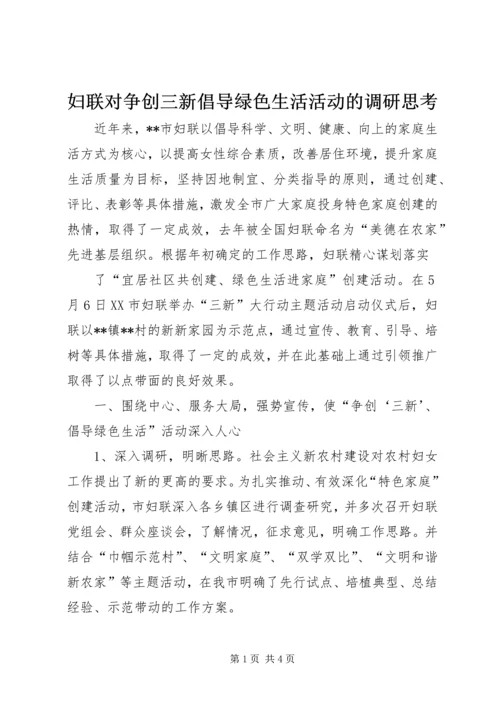 妇联对争创三新倡导绿色生活活动的调研思考

近年来，**市妇联以倡导科学、文明、健康、向上的家庭生活方式为核心，以提高女性综合素质，改善居住环境，提升家庭生活质量为目标，坚持因地制宜、分类指导的原则，通过创建、评比、表彰等具体措施，激发全市广大家庭投身特色家庭创建的热情，取得了一定成效，去年被全国妇联命名为“美德在农家”先进基层组织。根据年初确定的工作思路，妇联精心谋划落实

了“宜居社区共创建、绿色生活进家庭”创建活动。在5月6日XX市妇联举办“三新”大行动主题活动启动仪式后，妇联以**镇**村的新新家园为示范点，通过宣传、教育、引导、培树等具体措施，取得了一定的成效，并在此基础上通过引领推广取得了以点带面的良好效果。

一、围绕中心、服务大局，强势宣传，使“争创‘三新’、倡导绿色生活”活动深入人心

1、深入调研，明晰思路。社会主义新农村建设对农村妇女工作提出了新的更高的要求。为扎实推动、有效深化“特色家庭”创建活动，市妇联深入各乡镇区进行调查研究，并多次召开妇联党组会、群众座谈会，了解情况，征求意见，明确工作思路。并结合“巾帼示范村”、“文明家庭”、“双学双比”、“文明和谐新农家”等主题活动，在我市明确了先行试点、培植典型、总结经验、示范带动的工作方案。

第1页 共4页